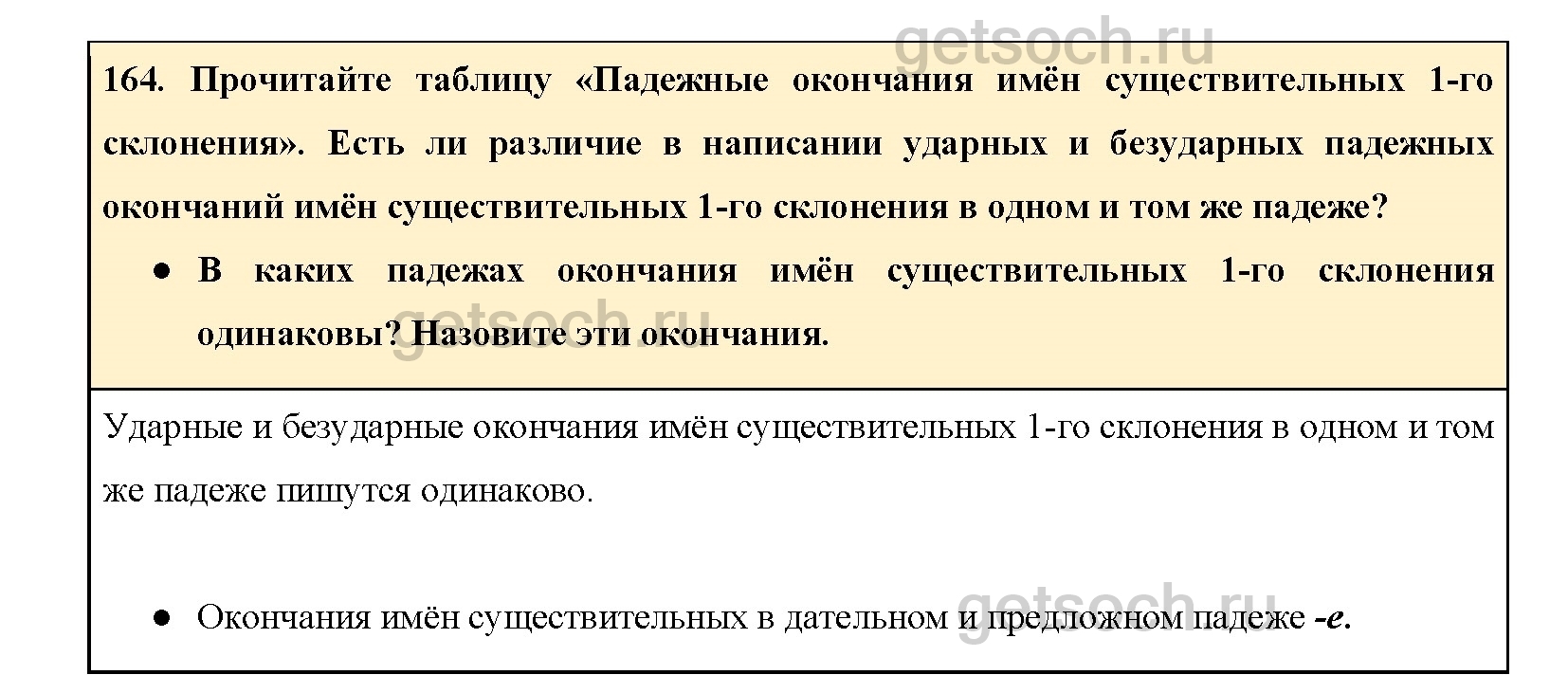 getsoch.ru

164. Прочитайте таблицу «Падежные окончания имён существительных 1-го склонения». Есть ли различие в написании ударных и безударных падежных окончаний имён существительных 1-го склонения в одном и том же падеже?

● В каких падежах окончания имён существительных 1-го склонения одинаковы? Назовите эти окончания.

getsoch.ru

Ударные и безударные окончания имён существительных 1-го склонения в одном и том же падеже пишутся одинаково.

● Окончания имён существительных в дательном и предложном падеже -е.

getsoch.ru